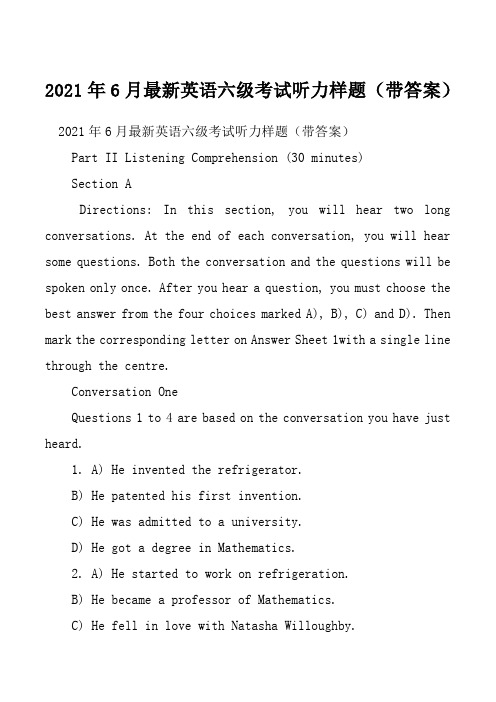 2021年6月最新英语六级考试听力样题（带答案）

2021年6月最新英语六级考试听力样题（带答案）

Part II Listening Comprehension (30 minutes)

Section A

Directions: In this section, you will hear two long conversations. At the end of each conversation, you will hear some questions. Both the conversation and the questions will be spoken only once. After you hear a question, you must choose the best answer from the four choices marked A), B), C) and D). Then mark the corresponding letter on Answer Sheet 1with a single line through the centre.

Conversation One

Questions 1 to 4 are based on the conversation you have just heard.

1. A) He invented the refrigerator.

B) He patented his first invention.

C) He was admitted to a university.

D) He got a degree in Mathematics.

2. A) He started to work on refrigeration.

B) He became a professor of Mathematics.

C) He fell in love with Natasha Willoughby.